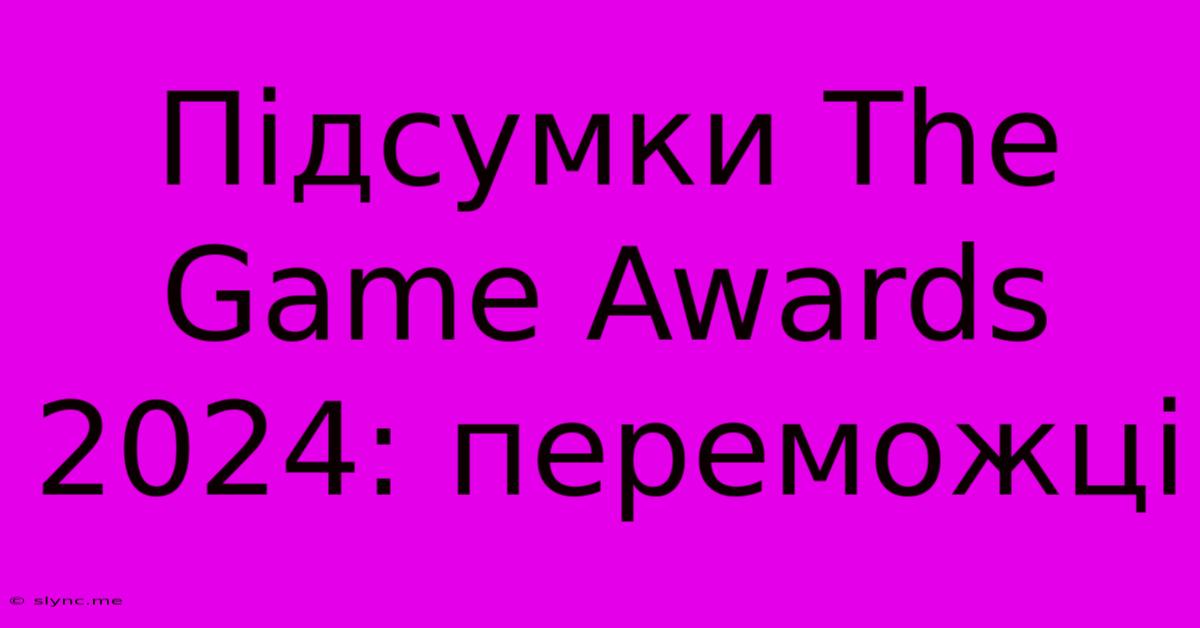 Підсумки The Game Awards 2024: переможці

© slync.me